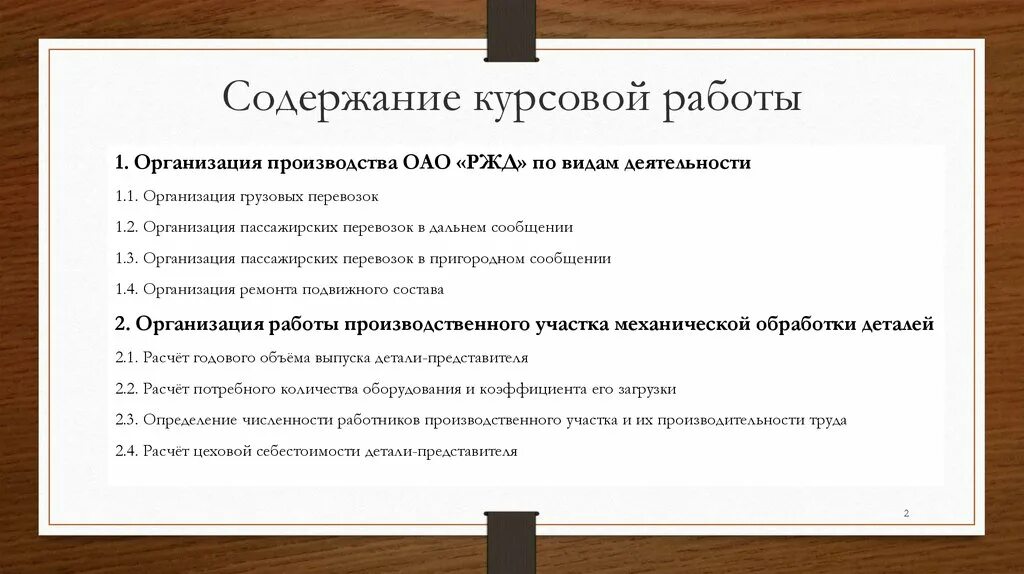 Содержание курсовой работы

1. Организация производства ОАО «РЖД» по видам деятельности

1.1. Организация грузовых перевозок

1.2. Организация пассажирских перевозок в дальнем сообщении

1.3. Организация пассажирских перевозок в пригородном сообщении

1.4. Организация ремонта подвижного состава

2. Организация работы производственного участка механической обработки деталей

2.1. Расчёт годового объёма выпуска детали-представителя

2.2. Расчёт потребного количества оборудования и коэффициента его загрузки

2.3. Определение численности работников производственного участка и их производительности труда

2.4. Расчёт цеховой себестоимости детали-представителя

2